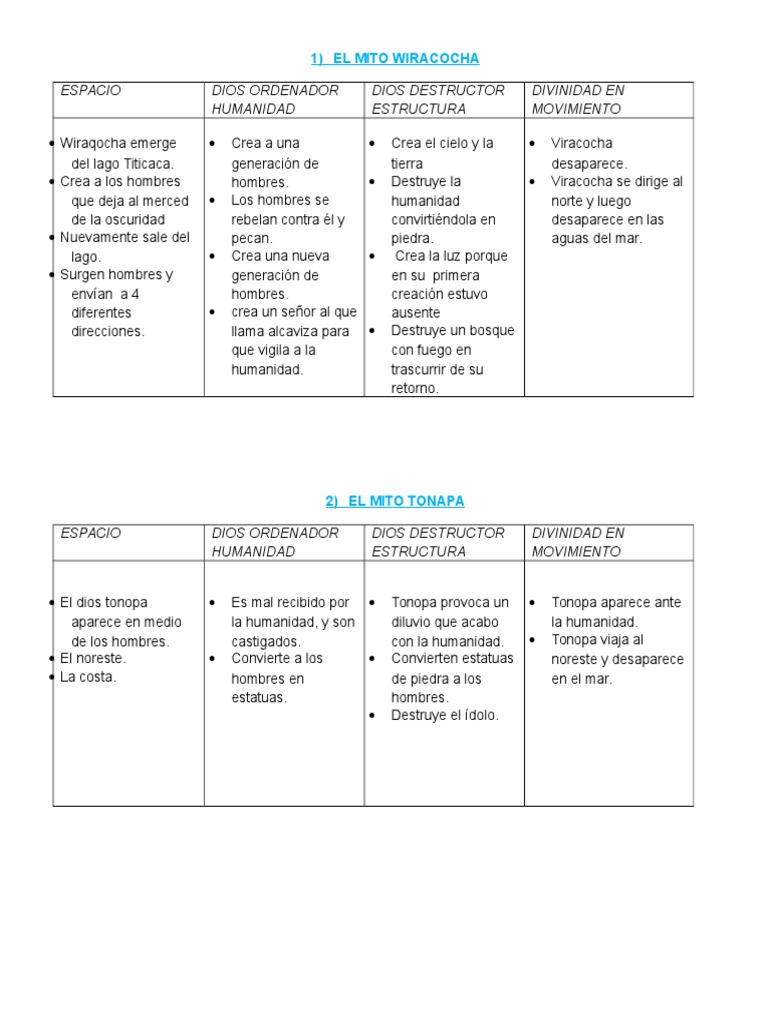 1) EL MITO WIRACOCHA

| ESPACIO | DIOS ORDENADOR HUMANIDAD | DIOS DESTRUCTOR ESTRUCTURA | DIVINIDAD EN MOVIMIENTO |
|---|---|---|---|
| • Wiraqocha emerge del lago Titicaca. • Crea a los hombres que deja al merced de la oscuridad • Nuevamente sale del lago. • Surgen hombres y envían a 4 diferentes direcciones. | • Crea a una generación de hombres. • Los hombres se rebelan contra él y pecan. • Crea una nueva generación de hombres. • crea un señor al que llama alcaviza para que vigila a la humanidad. | • Crea el cielo y la tierra • Destruye la humanidad convirtiéndola en piedra. • Crea la luz porque en su primera creación estuvo ausente • Destruye un bosque con fuego en trascurrir de su retorno. | • Viracocha desaparece. • Viracocha se dirige al norte y luego desaparece en las aguas del mar. |

2) EL MITO TONAPA

| ESPACIO | DIOS ORDENADOR HUMANIDAD | DIOS DESTRUCTOR ESTRUCTURA | DIVINIDAD EN MOVIMIENTO |
|---|---|---|---|
| • El dios tonopa aparece en medio de los hombres. • El noreste. • La costa. | • Es mal recibido por la humanidad, y son castigados. • Convierte a los hombres en estatuas. | • Tonopa provoca un diluvio que acabo con la humanidad. • Convierten estatuas de piedra a los hombres. • Destruye el ídolo. | • Tonopa aparece ante la humanidad. • Tonopa viaja al noreste y desaparece en el mar. |